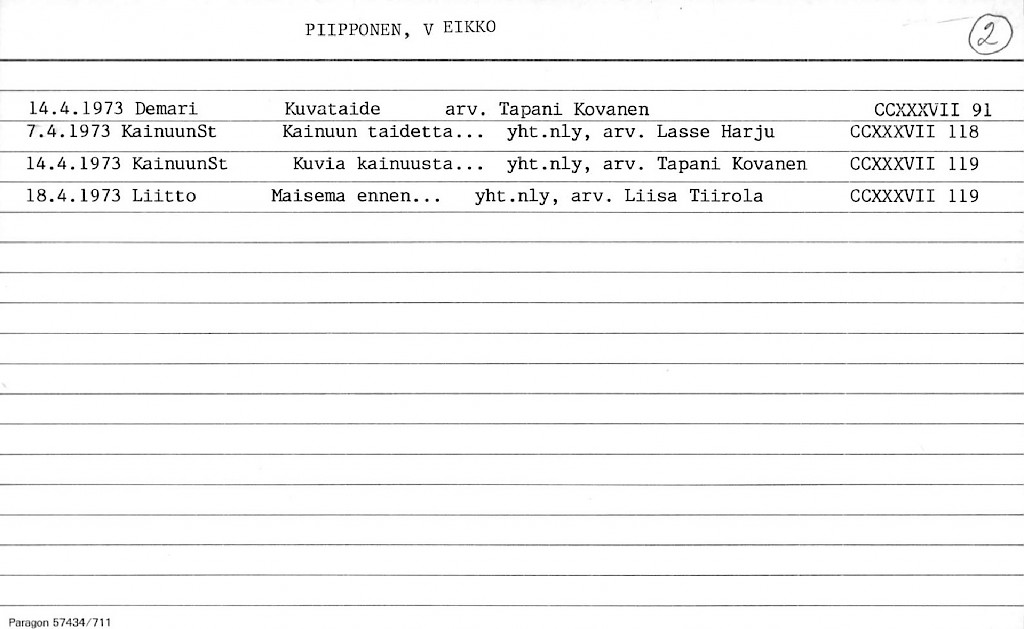 PIIPPONEN, V EIKKO

2

14.4.1973 Demari Kuvataide arv. Tapani Kovanen CCXXXVII 91
7.4.1973 KainuunSt Kainuun taidetta... yht.nly, arv. Lasse Harju CCXXXVII 118
14.4.1973 KainuunSt Kuvia kainuusta... yht.nly, arv. Tapani Kovanen CCXXXVII 119
18.4.1973 Liitto Maisema ennen... yht.nly, arv. Liisa Tiirola CCXXXVII 119

Paragon 57434/711